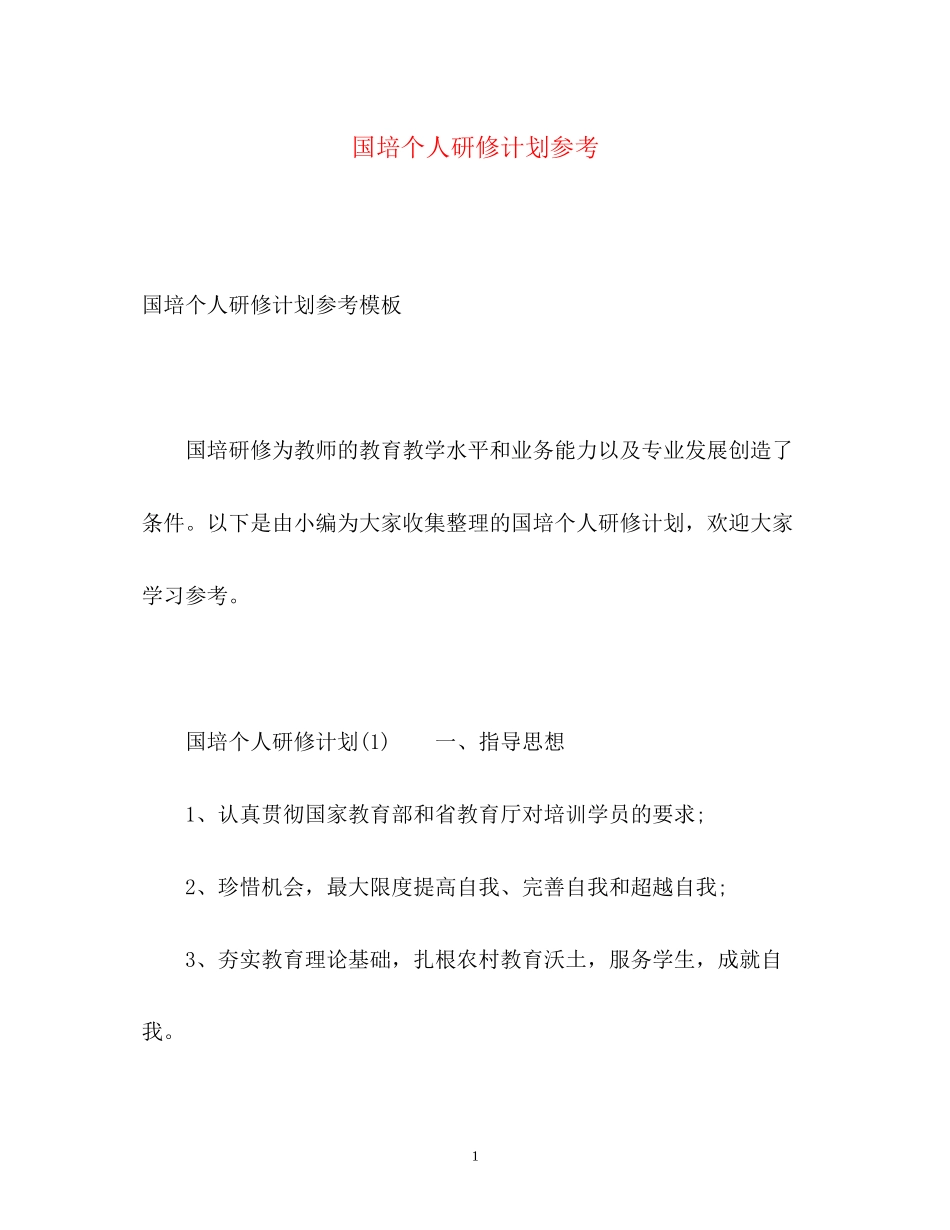 国培个人研修计划参考

国培个人研修计划参考模板

国培研修为教师的教育教学水平和业务能力以及专业发展创造了条件。以下是由小编为大家收集整理的国培个人研修计划，欢迎大家学习参考。

国培个人研修计划(1)　　一、指导思想

1、认真贯彻国家教育部和省教育厅对培训学员的要求;

2、珍惜机会，最大限度提高自我、完善自我和超越自我;

3、夯实教育理论基础，扎根农村教育沃土，服务学生，成就自我。

1